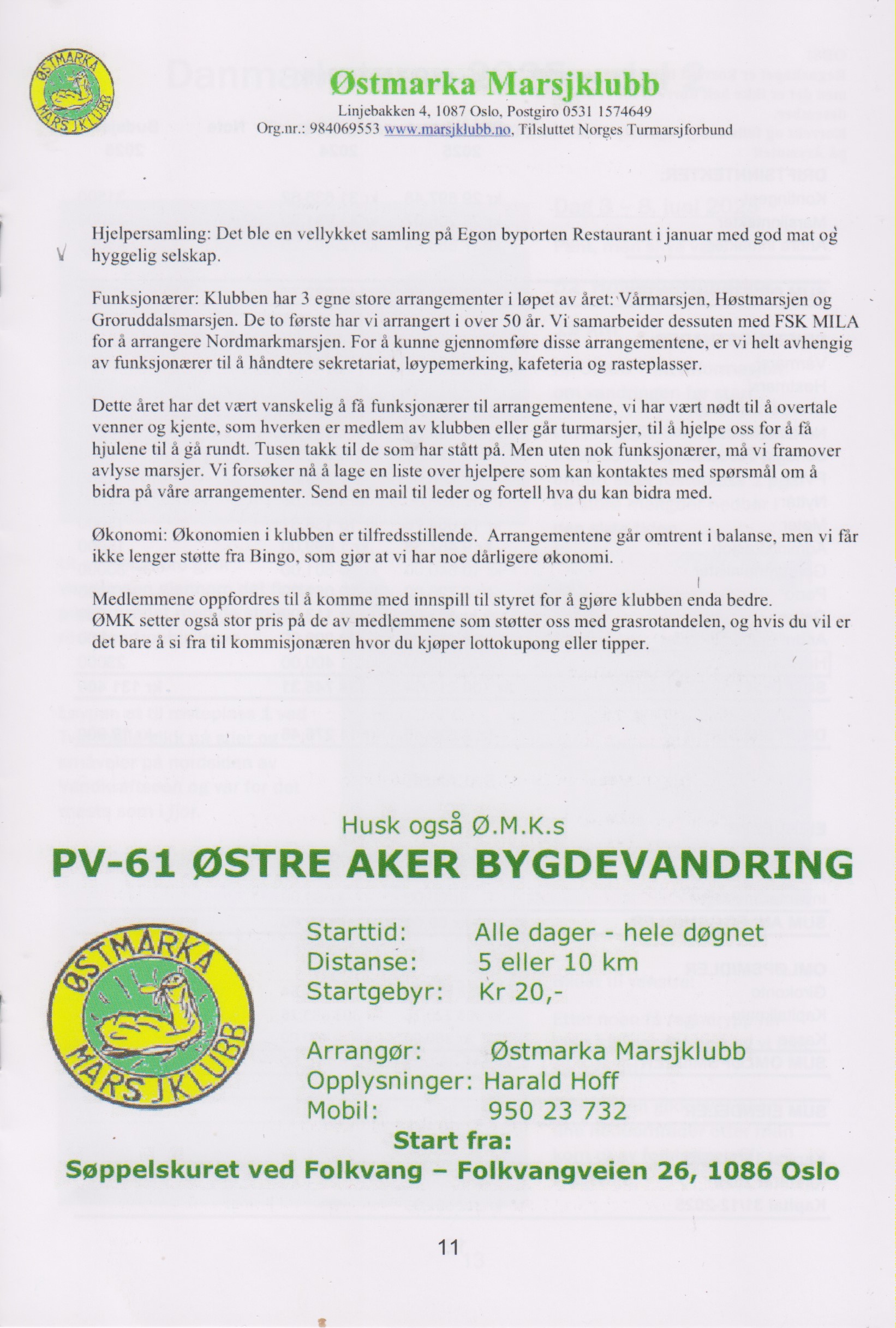 ØSTMARKA MARSJKLUBB

Østmarka Marsjklubb
Linjebakken 4, 1087 Oslo, Postgiro 0531 1574649
Org.nr.: 984069553 www.marsjklubb.no, Tilsluttet Norges Turmarsjforbund

Hjelpersamling: Det ble en vellykket samling på Egon byporten Restaurant i januar med god mat og hyggelig selskap.

Funksjonærer: Klubben har 3 egne store arrangementer i løpet av året: Vårmarsjen, Høstmarsjen og Groruddalsmarsjen. De to første har vi arrangert i over 50 år. Vi samarbeider dessuten med FSK MILA for å arrangere Nordmarkmarsjen. For å kunne gjennomføre disse arrangementene, er vi helt avhengig av funksjonærer til å håndtere sekretariat, løypemerking, kafeteria og rasteplasser.

Dette året har det vært vanskelig å få funksjonærer til arrangementene, vi har vært nødt til å overtale venner og kjente, som hverken er medlem av klubben eller går turmarsjer, til å hjelpe oss for å få hjulene til å gå rundt. Tusen takk til de som har stått på. Men uten nok funksjonærer, må vi framover avlyse marsjer. Vi forsøker nå å lage en liste over hjelpere som kan kontaktes med spørsmål om å bidra på våre arrangementer. Send en mail til leder og fortell hva du kan bidra med.

Økonomi: Økonomien i klubben er tilfredsstillende. Arrangementene går omtrent i balanse, men vi får ikke lenger støtte fra Bingo, som gjør at vi har noe dårligere økonomi.

Medlemmene oppfordres til å komme med innspill til styret for å gjøre klubben enda bedre. ØMK setter også stor pris på de av medlemmene som støtter oss med grasrotandelen, og hvis du vil er det bare å si fra til kommisjonæren hvor du kjøper lottokupong eller tipper.

Husk også Ø.M.K.s
PV-61 ØSTRE AKER BYGDEVANDRING

ØSTMARKA MARSJKLUBB

Starttid: Alle dager - hele døgnet
Distanse: 5 eller 10 km
Startgebyr: Kr 20,-

Arrangør: Østmarka Marsjklubb
Opplysninger: Harald Hoff
Mobil: 950 23 732

Start fra:
Søppelskuret ved Folkvang – Folkvangveien 26, 1086 Oslo

11